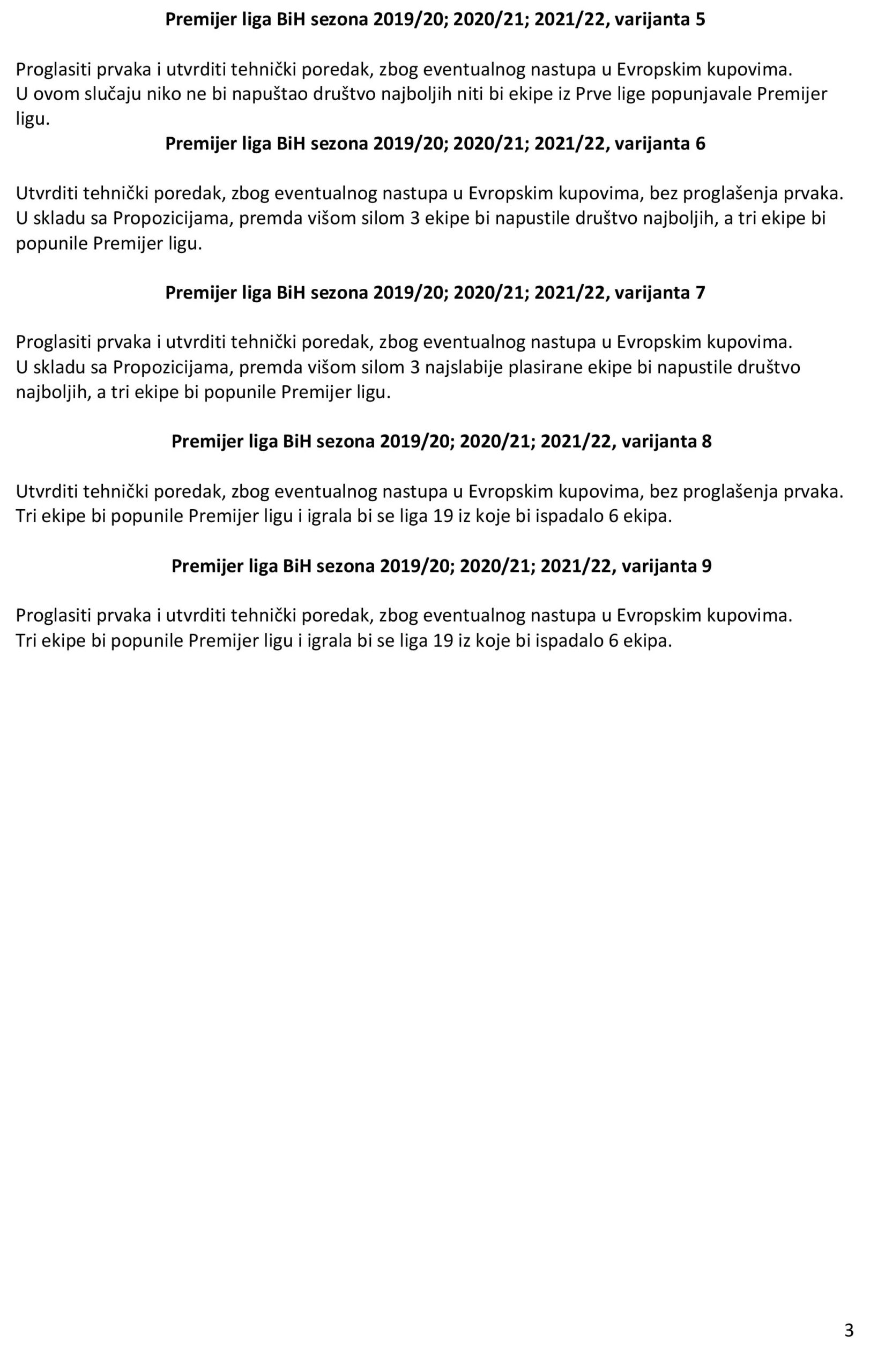 Premijer liga BiH sezona 2019/20; 2020/21; 2021/22, varijanta 5

Proglasiti prvaka i utvrditi tehnički poredak, zbog eventualnog nastupa u Evropskim kupovima.
U ovom slučaju niko ne bi napuštao društvo najboljih niti bi ekipe iz Prve lige popunjavale Premijer ligu.

Premijer liga BiH sezona 2019/20; 2020/21; 2021/22, varijanta 6

Utvrditi tehnički poredak, zbog eventualnog nastupa u Evropskim kupovima, bez proglašenja prvaka.
U skladu sa Propozicijama, premda višom silom 3 ekipe bi napustile društvo najboljih, a tri ekipe bi popunile Premijer ligu.

Premijer liga BiH sezona 2019/20; 2020/21; 2021/22, varijanta 7

Proglasiti prvaka i utvrditi tehnički poredak, zbog eventualnog nastupa u Evropskim kupovima.
U skladu sa Propozicijama, premda višom silom 3 najslabije plasirane ekipe bi napustile društvo najboljih, a tri ekipe bi popunile Premijer ligu.

Premijer liga BiH sezona 2019/20; 2020/21; 2021/22, varijanta 8

Utvrditi tehnički poredak, zbog eventualnog nastupa u Evropskim kupovima, bez proglašenja prvaka.
Tri ekipe bi popunile Premijer ligu i igrala bi se liga 19 iz koje bi ispadalo 6 ekipa.

Premijer liga BiH sezona 2019/20; 2020/21; 2021/22, varijanta 9

Proglasiti prvaka i utvrditi tehnički poredak, zbog eventualnog nastupa u Evropskim kupovima.
Tri ekipe bi popunile Premijer ligu i igrala bi se liga 19 iz koje bi ispadalo 6 ekipa.

3